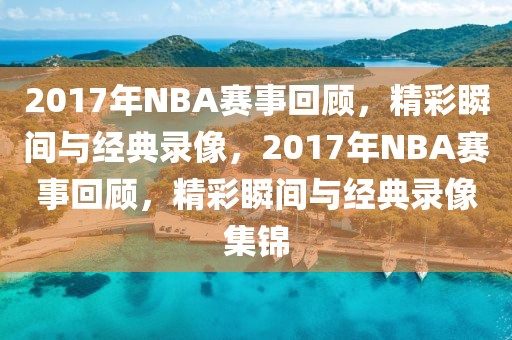 2017年NBA赛事回顾，精彩瞬间与经典录像，2017年NBA赛事回顾，精彩瞬间与经典录像集锦